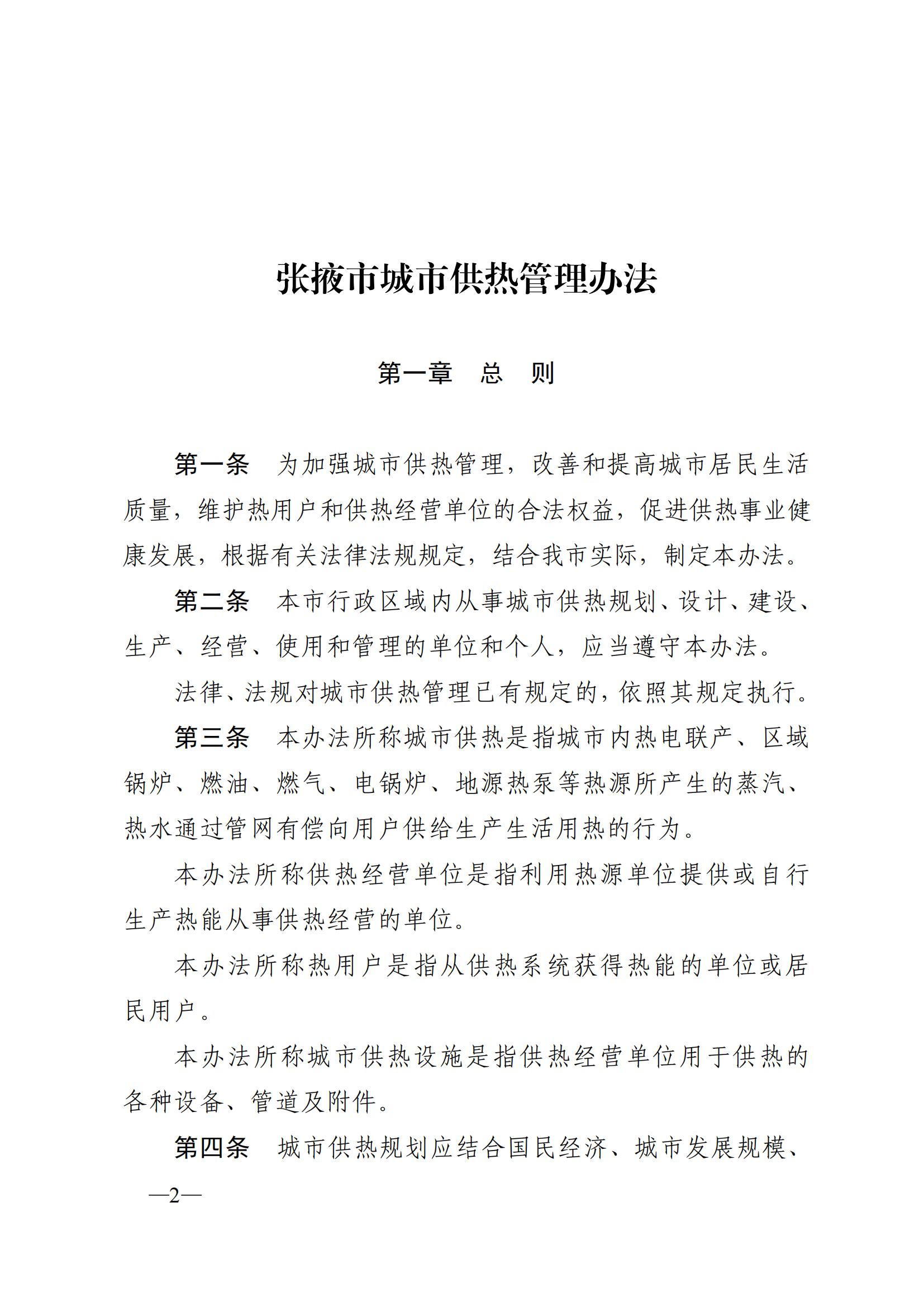 张掖市城市供热管理办法

第一章　总　则

第一条　为加强城市供热管理，改善和提高城市居民生活质量，维护热用户和供热经营单位的合法权益，促进供热事业健康发展，根据有关法律法规规定，结合我市实际，制定本办法。

第二条　本市行政区域内从事城市供热规划、设计、建设、生产、经营、使用和管理的单位和个人，应当遵守本办法。

法律、法规对城市供热管理已有规定的，依照其规定执行。

第三条　本办法所称城市供热是指城市内热电联产、区域锅炉、燃油、燃气、电锅炉、地源热泵等热源所产生的蒸汽、热水通过管网有偿向用户供给生产生活用热的行为。

本办法所称供热经营单位是指利用热源单位提供或自行生产热能从事供热经营的单位。

本办法所称热用户是指从供热系统获得热能的单位或居民用户。

本办法所称城市供热设施是指供热经营单位用于供热的各种设备、管道及附件。

第四条　城市供热规划应结合国民经济、城市发展规模、

—2—